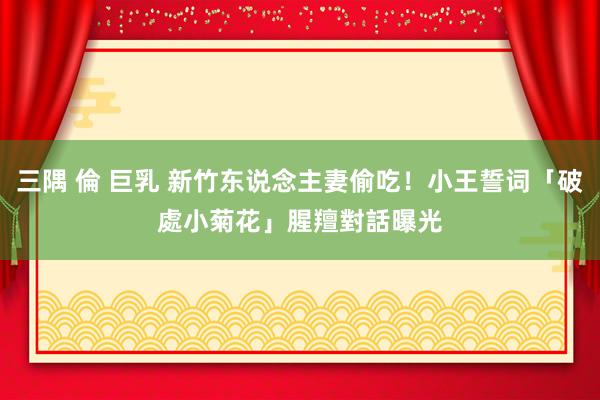 三隅 倫 巨乳 新竹东说念主妻偷吃！小王誓词「破處小菊花」腥羶對話曝光